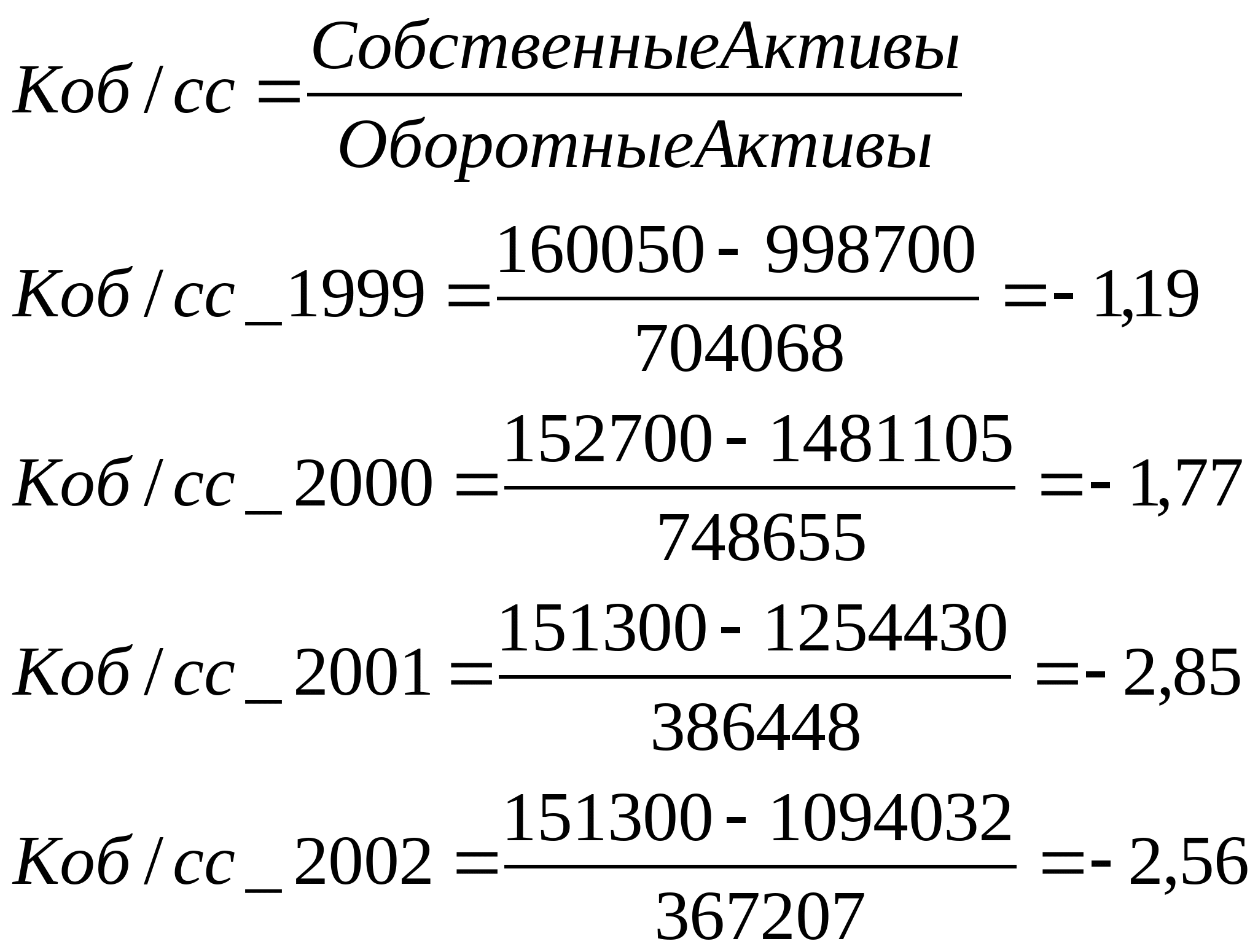 $Коб/сс = \frac{СобственныеАктивы}{ОборотныеАктивы}$

$Коб/сс\_1999 = \frac{160050 - 998700}{704068} = -1,19$

$Коб/сс\_2000 = \frac{152700 - 1481105}{748655} = -1,77$

$Коб/сс\_2001 = \frac{151300 - 1254430}{386448} = -2,85$

$Коб/сс\_2002 = \frac{151300 - 1094032}{367207} = -2,56$